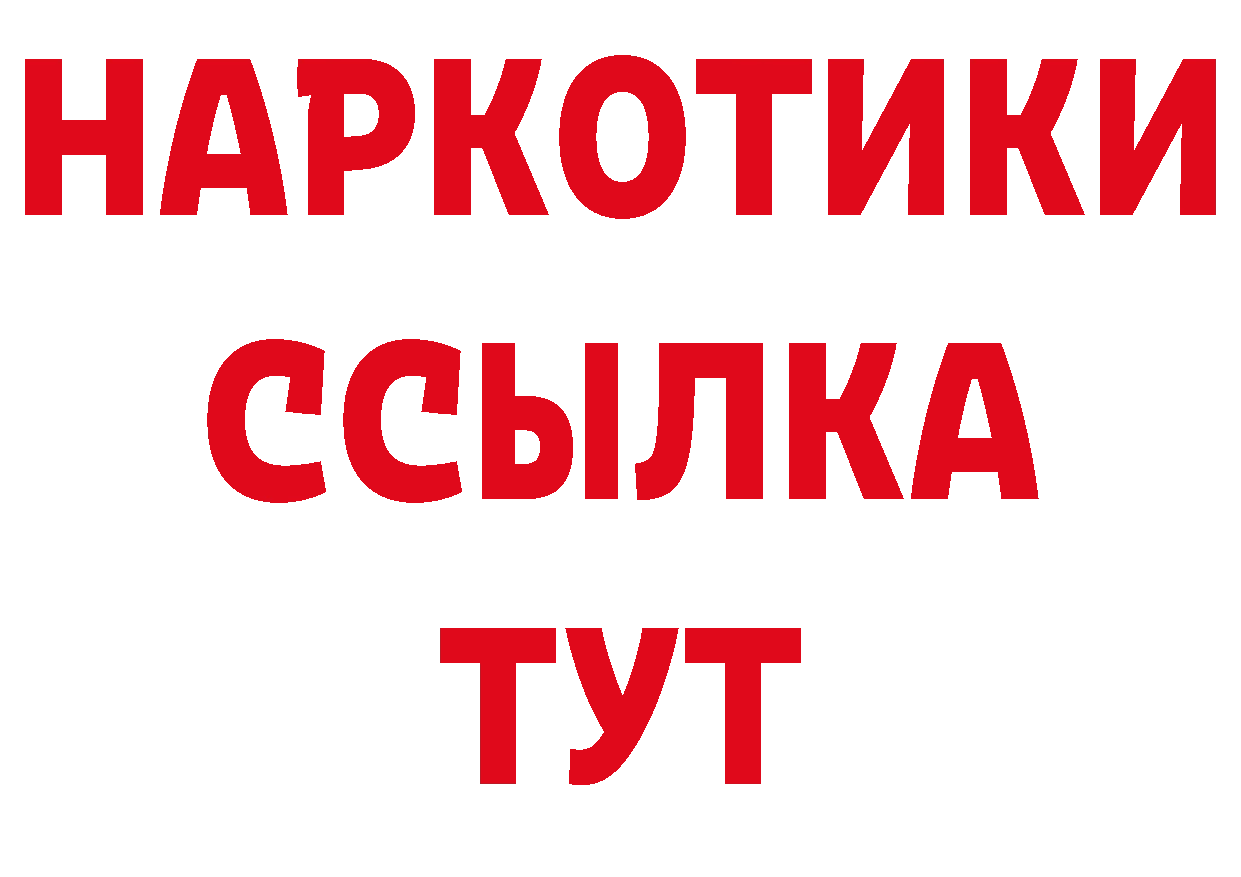 НАРКОТИКИ
ССЫЛКА
ТУТ